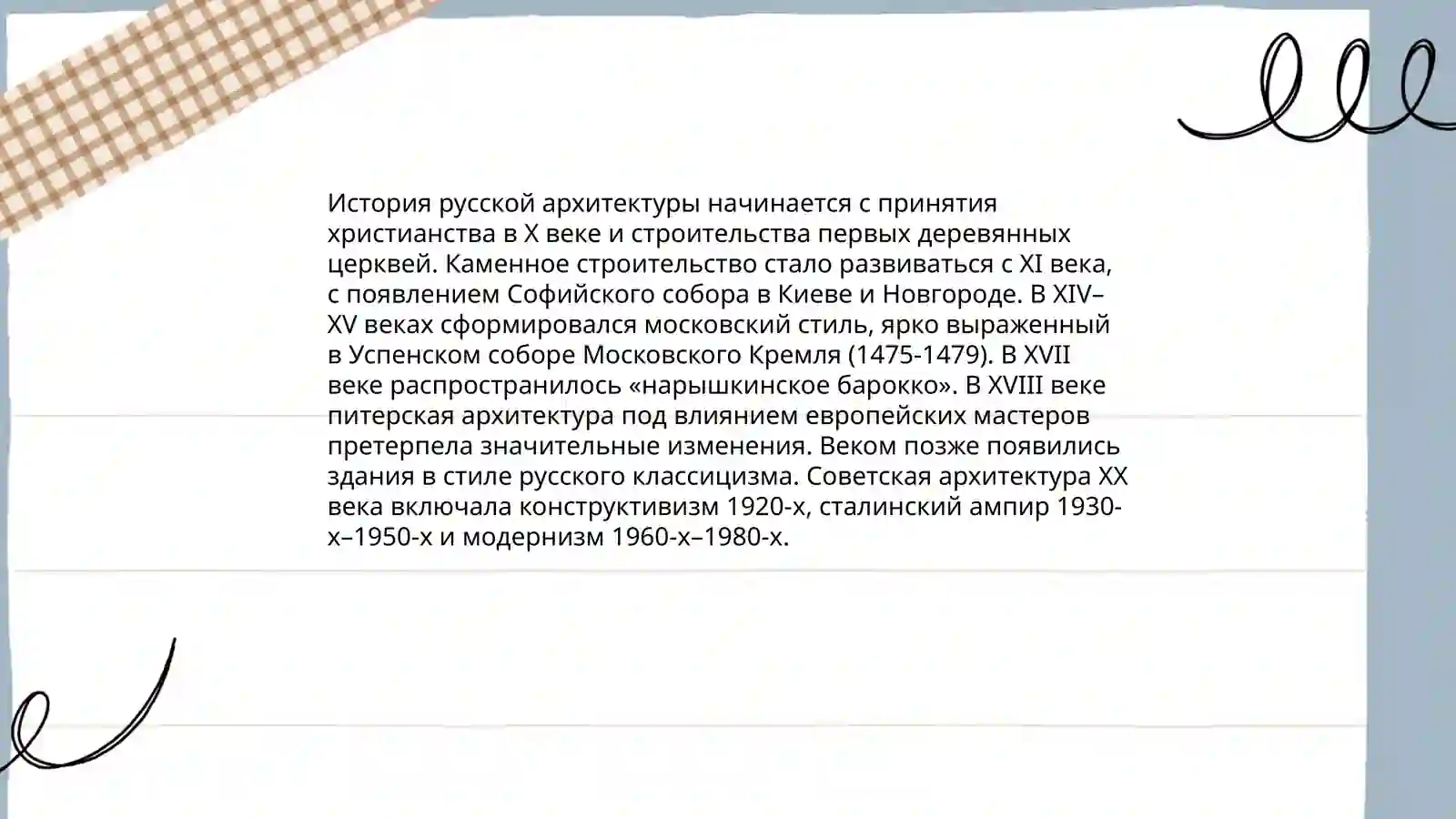 История русской архитектуры начинается с принятия христианства в X веке и строительства первых деревянных церквей. Каменное строительство стало развиваться с XI века, с появлением Софийского собора в Киеве и Новгороде. В XIV–XV веках сформировался московский стиль, ярко выраженный в Успенском соборе Московского Кремля (1475-1479). В XVII веке распространилось «нарышкинское барокко». В XVIII веке питерская архитектура под влиянием европейских мастеров претерпела значительные изменения. Веком позже появились здания в стиле русского классицизма. Советская архитектура XX века включала конструктивизм 1920-х, сталинский ампир 1930-х–1950-х и модернизм 1960-х–1980-х.